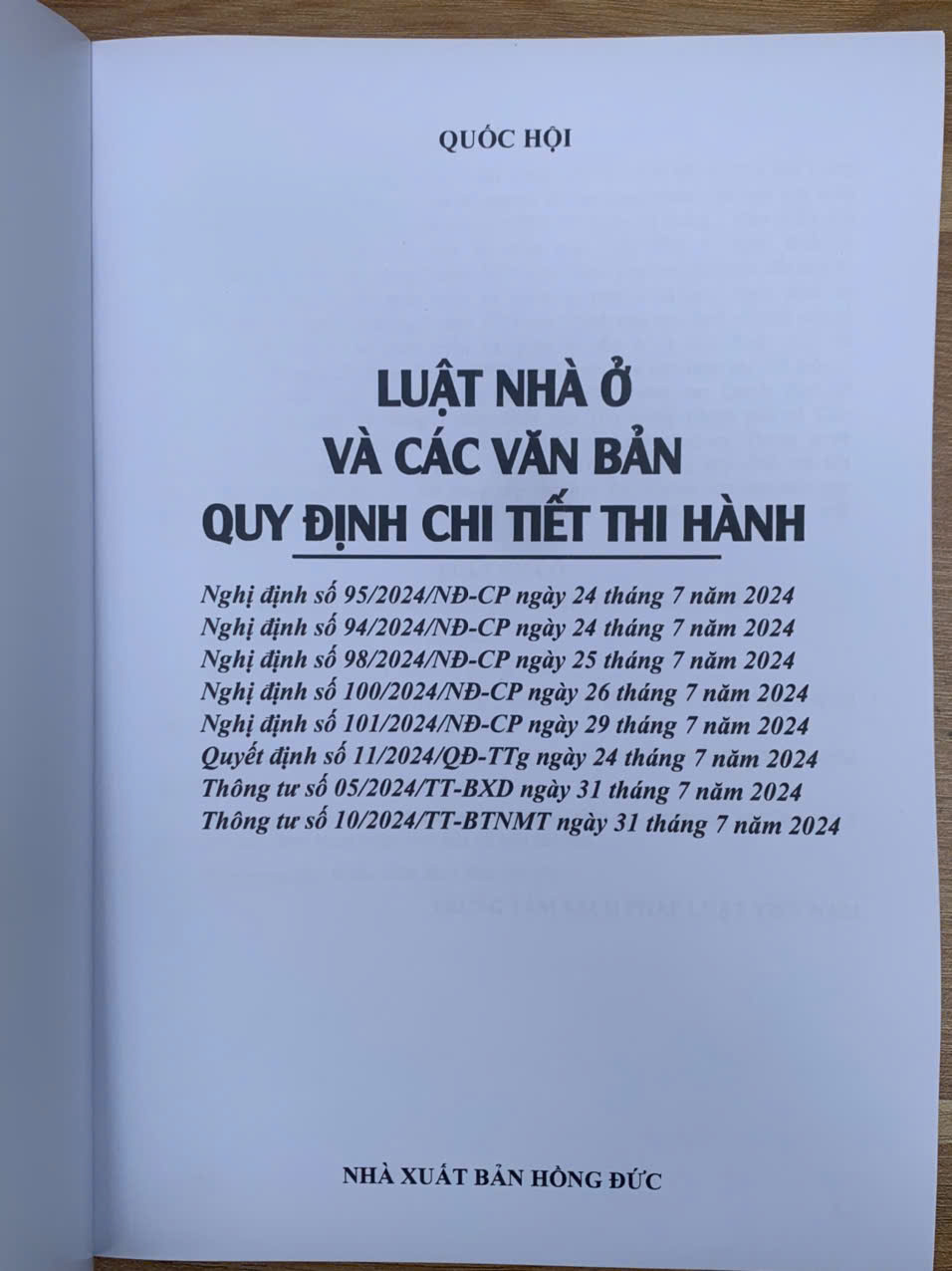 QUỐC HỘI

LUẬT NHÀ Ở
VÀ CÁC VĂN BẢN
QUY ĐỊNH CHI TIẾT THI HÀNH

Nghị định số 95/2024/NĐ-CP ngày 24 tháng 7 năm 2024
Nghị định số 94/2024/NĐ-CP ngày 24 tháng 7 năm 2024
Nghị định số 98/2024/NĐ-CP ngày 25 tháng 7 năm 2024
Nghị định số 100/2024/NĐ-CP ngày 26 tháng 7 năm 2024
Nghị định số 101/2024/NĐ-CP ngày 29 tháng 7 năm 2024
Quyết định số 11/2024/QĐ-TTg ngày 24 tháng 7 năm 2024
Thông tư số 05/2024/TT-BXD ngày 31 tháng 7 năm 2024
Thông tư số 10/2024/TT-BTNMT ngày 31 tháng 7 năm 2024

NHÀ XUẤT BẢN HỒNG ĐỨC